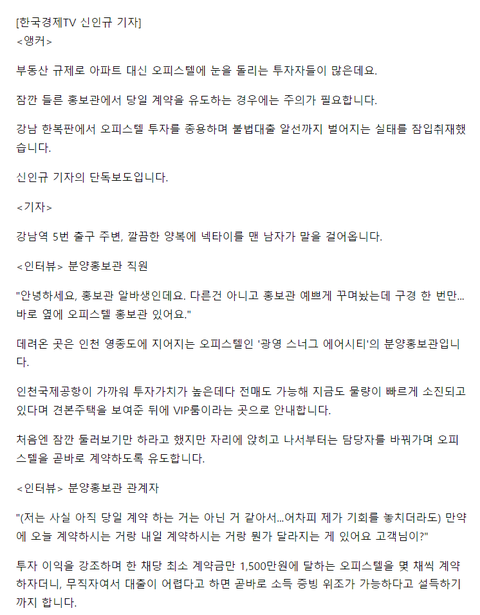 [한국경제TV 신인규 기자]
<앵커>

부동산 규제로 아파트 대신 오피스텔에 눈을 돌리는 투자자들이 많은데요.

잠깐 들른 홍보관에서 당일 계약을 유도하는 경우에는 주의가 필요합니다.

강남 한복판에서 오피스텔 투자를 종용하며 불법대출 알선까지 벌어지는 실태를 잠입취재했습니다.

신인규 기자의 단독보도입니다.

<기자>

강남역 5번 출구 주변, 깔끔한 양복에 넥타이를 맨 남자가 말을 걸어옵니다.

<인터뷰> 분양홍보관 직원

"안녕하세요, 홍보관 알바생인데요. 다른건 아니고 홍보관 예쁘게 꾸며놨는데 구경 한 번만... 바로 옆에 오피스텔 홍보관 있어요."

데려온 곳은 인천 영종도에 지어지는 오피스텔인 '광영 스너그 에어시티'의 분양홍보관입니다.

인천국제공항이 가까워 투자가치가 높은데다 전매도 가능해 지금도 물량이 빠르게 소진되고 있다며 견본주택을 보여준 뒤에 VIP룸이라는 곳으로 안내합니다.

처음엔 잠깐 둘러보기만 하라고 했지만 자리에 앉히고 나서부터는 담당자를 바꿔가며 오피스텔을 곧바로 계약하도록 유도합니다.

<인터뷰> 분양홍보관 관계자

"(저는 사실 아직 당일 계약 하는 거는 아닌 거 같아서...어차피 제가 기회를 놓치더라도) 만약에 오늘 계약하시는 거랑 내일 계약하시는 거랑 뭔가 달라지는 게 있어요 고객님이?"

투자 이익을 강조하며 한 채당 최소 계약금만 1,500만원에 달하는 오피스텔을 몇 채씩 계약하자더니, 무직자여서 대출이 어렵다고 하면 곧바로 소득 증빙 위조가 가능하다고 설득하기까지 합니다.